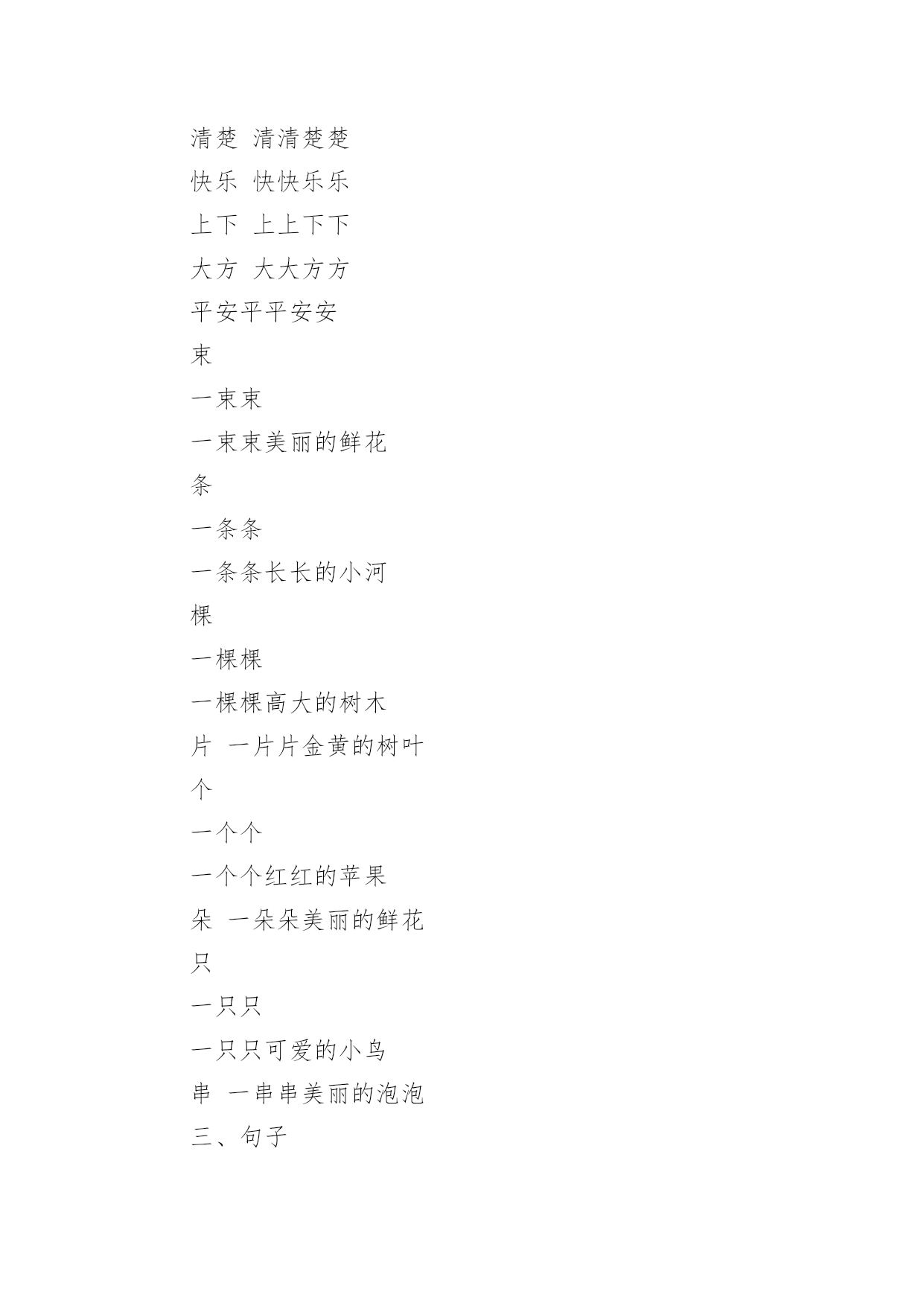 清楚 清清楚楚

快乐 快快乐乐

上下 上上下下

大方 大大方方

平安平平安安

束

一束束

一束束美丽的鲜花

条

一条条

一条条长长的小河

棵

一棵棵

一棵棵高大的树木

片 一片片金黄的树叶

个

一个个

一个个红红的苹果

朵 一朵朵美丽的鲜花

只

一只只

一只只可爱的小鸟

串 一串串美丽的泡泡

三、句子